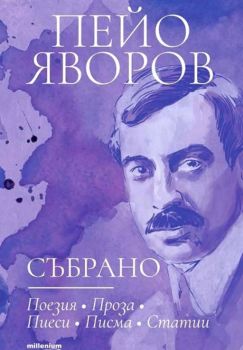 ПЕЙО ЯВОРОВ

СЪБРАНО

Поезия • Проза • Пиеси • Писма • Статии

millenium